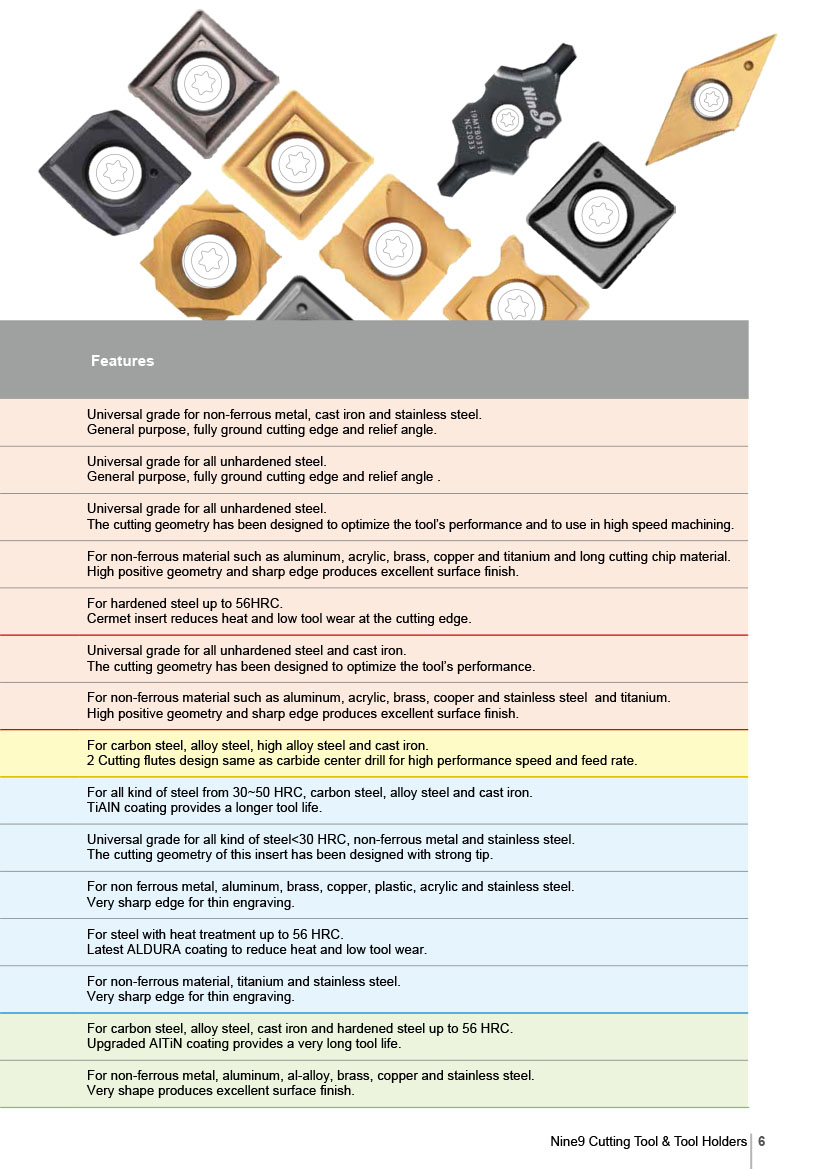 Nine9
IDMT80315
NC2033

Features

Universal grade for non-ferrous metal, cast iron and stainless steel.
General purpose, fully ground cutting edge and relief angle.

Universal grade for all unhardened steel.
General purpose, fully ground cutting edge and relief angle .

Universal grade for all unhardened steel.
The cutting geometry has been designed to optimize the tool's performance and to use in high speed machining.

For non-ferrous material such as aluminum, acrylic, brass, copper and titanium and long cutting chip material.
High positive geometry and sharp edge produces excellent surface finish.

For hardened steel up to 56HRC.
Cermet insert reduces heat and low tool wear at the cutting edge.

Universal grade for all unhardened steel and cast iron.
The cutting geometry has been designed to optimize the tool's performance.

For non-ferrous material such as aluminum, acrylic, brass, cooper and stainless steel and titanium.
High positive geometry and sharp edge produces excellent surface finish.

For carbon steel, alloy steel, high alloy steel and cast iron.
2 Cutting flutes design same as carbide center drill for high performance speed and feed rate.

For all kind of steel from 30~50 HRC, carbon steel, alloy steel and cast iron.
TiAIN coating provides a longer tool life.

Universal grade for all kind of steel<30 HRC, non-ferrous metal and stainless steel.
The cutting geometry of this insert has been designed with strong tip.

For non ferrous metal, aluminum, brass, copper, plastic, acrylic and stainless steel.
Very sharp edge for thin engraving.

For steel with heat treatment up to 56 HRC.
Latest ALDURA coating to reduce heat and low tool wear.

For non-ferrous material, titanium and stainless steel.
Very sharp edge for thin engraving.

For carbon steel, alloy steel, cast iron and hardened steel up to 56 HRC.
Upgraded AITiN coating provides a very long tool life.

For non-ferrous metal, aluminum, al-alloy, brass, copper and stainless steel.
Very shape produces excellent surface finish.

Nine9 Cutting Tool & Tool Holders 6